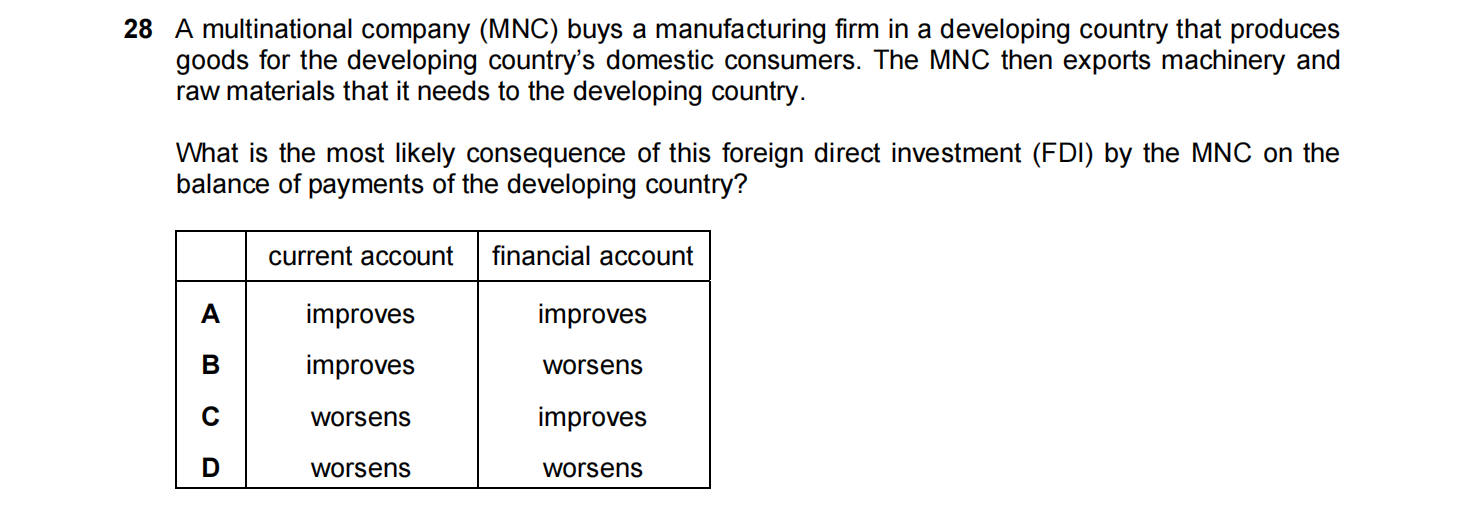 28 A multinational company (MNC) buys a manufacturing firm in a developing country that produces goods for the developing country's domestic consumers. The MNC then exports machinery and raw materials that it needs to the developing country.

What is the most likely consequence of this foreign direct investment (FDI) by the MNC on the balance of payments of the developing country?

| | current account | financial account |
|---|---|---|
| A | improves | improves |
| B | improves | worsens |
| C | worsens | improves |
| D | worsens | worsens |